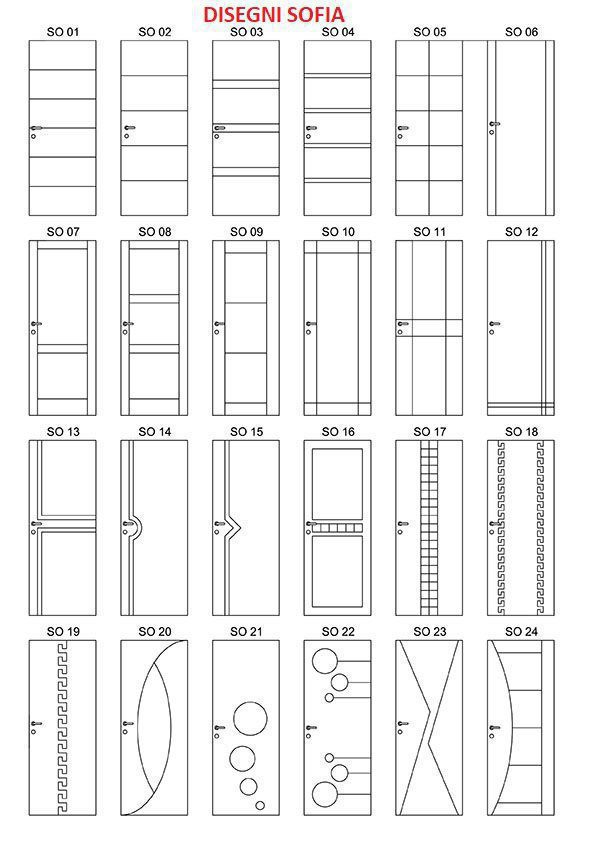 DISEGNI SOFIA

SO 01 SO 02 SO 03 SO 04 SO 05 SO 06

SO 07 SO 08 SO 09 SO 10 SO 11 SO 12

SO 13 SO 14 SO 15 SO 16 SO 17 SO 18

SO 19 SO 20 SO 21 SO 22 SO 23 SO 24